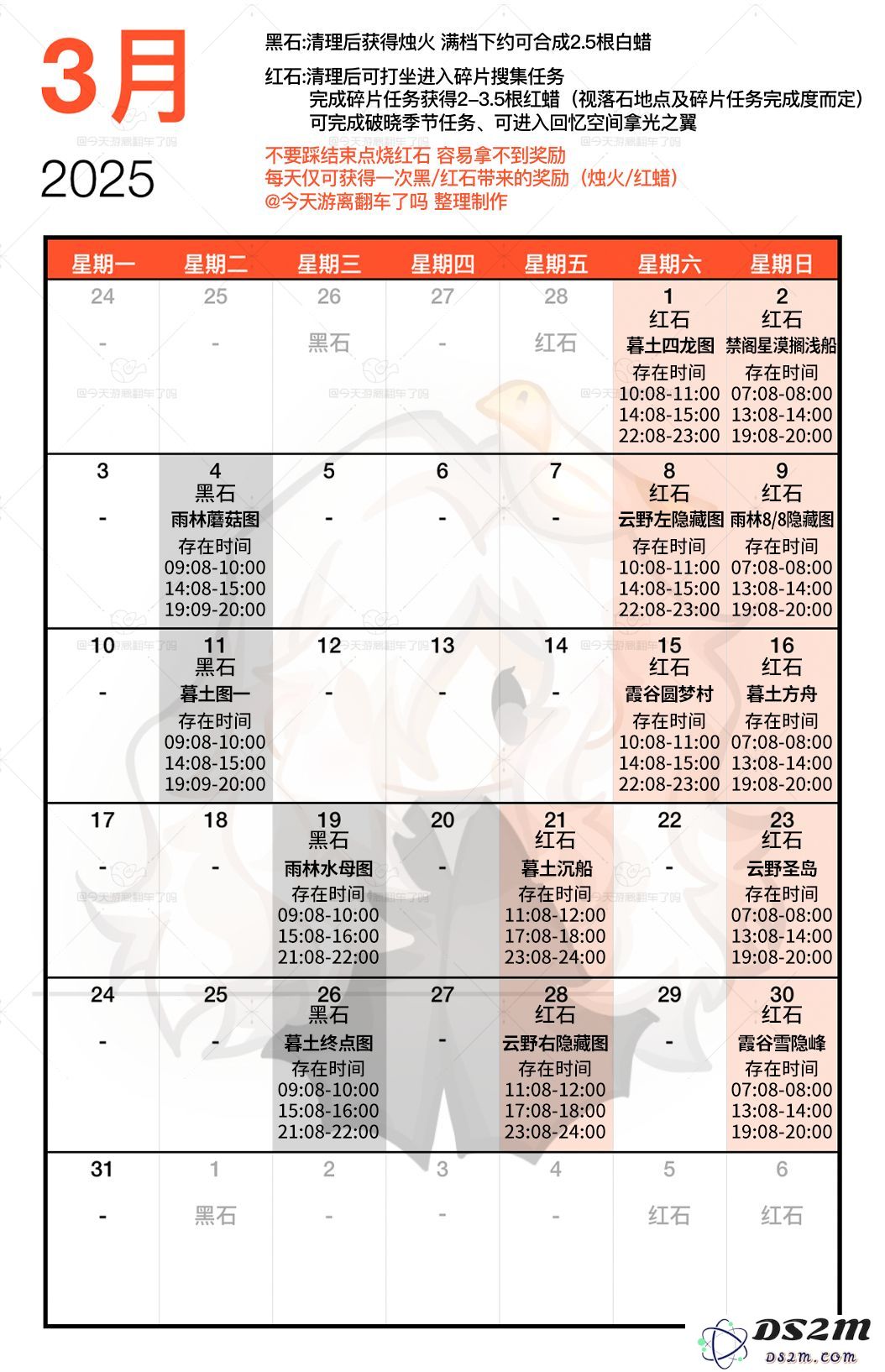 3月
2025

黑石:清理后获得烛火 满档下约可合成2.5根白蜡
红石:清理后可打坐进入碎片搜集任务
完成碎片任务获得2–3.5根红蜡（视落石地点及碎片任务完成度而定）
可完成破晓季节任务、可进入回忆空间拿光之翼
不要踩结束点烧红石 容易拿不到奖励
每天仅可获得一次黑/红石带来的奖励（烛火/红蜡）
@今天游离翻车了吗 整理制作

| 星期一 | 星期二 | 星期三 | 星期四 | 星期五 | 星期六 | 星期日 |
|---|---|---|---|---|---|---|
| 24 - | 25 - | 26 黑石 | 27 - | 28 红石 | 1 红石 暮土四龙图 存在时间 10:08-11:00 14:08-15:00 22:08-23:00 | 2 红石 禁阁星漠搁浅船 存在时间 07:08-08:00 13:08-14:00 19:08-20:00 |
| 3 - | 4 黑石 雨林蘑菇图 存在时间 09:08-10:00 14:08-15:00 19:09-20:00 | 5 - | 6 - | 7 - | 8 红石 云野左隐藏图 存在时间 10:08-11:00 14:08-15:00 22:08-23:00 | 9 红石 雨林8/8隐藏图 存在时间 07:08-08:00 13:08-14:00 19:08-20:00 |
| 10 - | 11 黑石 暮土图一 存在时间 09:08-10:00 14:08-15:00 19:09-20:00 | 12 - | 13 - | 14 - | 15 红石 霞谷圆梦村 存在时间 10:08-11:00 14:08-15:00 22:08-23:00 | 16 红石 暮土方舟 存在时间 07:08-08:00 13:08-14:00 19:08-20:00 |
| 17 - | 18 - | 19 黑石 雨林水母图 存在时间 09:08-10:00 15:08-16:00 21:08-22:00 | 20 - | 21 红石 暮土沉船 存在时间 11:08-12:00 17:08-18:00 23:08-24:00 | 22 - | 23 红石 云野圣岛 存在时间 07:08-08:00 13:08-14:00 19:08-20:00 |
| 24 - | 25 - | 26 黑石 暮土终点图 存在时间 09:08-10:00 15:08-16:00 21:08-22:00 | 27 - | 28 红石 云野右隐藏图 存在时间 11:08-12:00 17:08-18:00 23:08-24:00 | 29 - | 30 红石 霞谷雪隐峰 存在时间 07:08-08:00 13:08-14:00 19:08-20:00 |
| 31 - | 1 黑石 | 2 - | 3 - | 4 - | 5 红石 | 6 红石 |

@今天游离翻车了吗
DS2M
ds2m.com